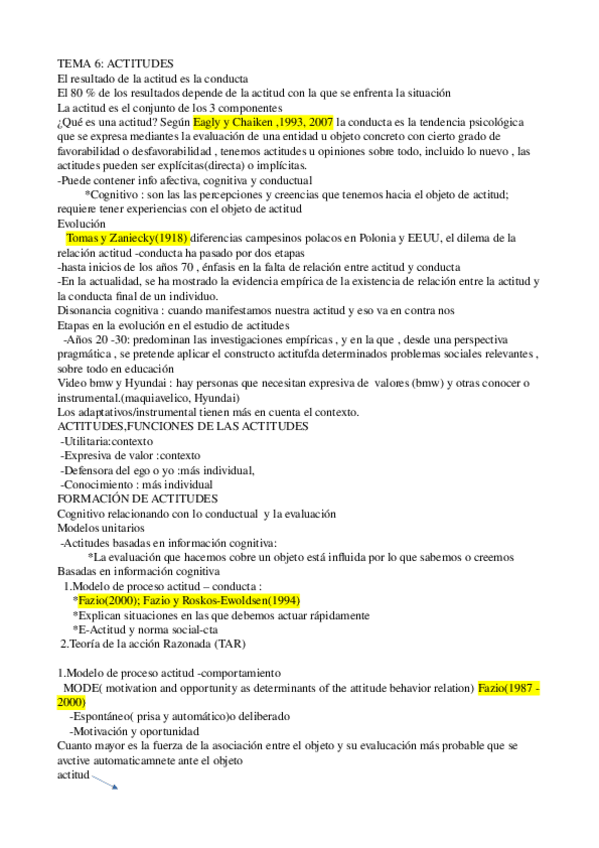 TEMA 6: ACTITUDES
El resultado de la actitud es la conducta
El 80 % de los resultados depende de la actitud con la que se enfrenta la situación
La actitud es el conjunto de los 3 componentes
¿Qué es una actitud? Según Eagly y Chaiken ,1993, 2007 la conducta es la tendencia psicológica que se expresa mediantes la evaluación de una entidad u objeto concreto con cierto grado de favorabilidad o desfavorabilidad , tenemos actitudes u opiniones sobre todo, incluido lo nuevo , las actitudes pueden ser explícitas(directa) o implícitas.
-Puede contener info afectiva, cognitiva y conductual
*Cognitivo : son las las percepciones y creencias que tenemos hacia el objeto de actitud; requiere tener experiencias con el objeto de actitud
Evolución
Tomas y Zaniecky(1918) diferencias campesinos polacos en Polonia y EEUU, el dilema de la relación actitud -conducta ha pasado por dos etapas
-hasta inicios de los años 70 , énfasis en la falta de relación entre actitud y conducta
-En la actualidad, se ha mostrado la evidencia empírica de la existencia de relación entre la actitud y la conducta final de un individuo.
Disonancia cognitiva : cuando manifestamos nuestra actitud y eso va en contra nos
Etapas en la evolución en el estudio de actitudes
-Años 20 -30: predominan las investigaciones empíricas , y en la que , desde una perspectiva pragmática , se pretende aplicar el constructo actitufda determinados problemas sociales relevantes , sobre todo en educación
Video bmw y Hyundai : hay personas que necesitan expresiva de valores (bmw) y otras conocer o instrumental.(maquiavelico, Hyundai)
Los adaptativos/instrumental tienen más en cuenta el contexto.
ACTITUDES,FUNCIONES DE LAS ACTITUDES
-Utilitaria:contexto
-Expresiva de valor :contexto
-Defensora del ego o yo :más individual,
-Conocimiento : más individual
FORMACIÓN DE ACTITUDES
Cognitivo relacionando con lo conductual y la evaluación
Modelos unitarios
-Actitudes basadas en información cognitiva:
*La evaluación que hacemos cobre un objeto está influida por lo que sabemos o creemos
Basadas en información cognitiva
1.Modelo de proceso actitud – conducta :
*Fazio(2000); Fazio y Roskos-Ewoldsen(1994)
*Explican situaciones en las que debemos actuar rápidamente
*E-Actitud y norma social-cta
2.Teoría de la acción Razonada (TAR)

1.Modelo de proceso actitud -comportamiento
MODE( motivation and opportunity as determinants of the attitude behavior relation) Fazio(1987 - 2000)
-Espontáneo( prisa y automático)o deliberado
-Motivación y oportunidad
Cuanto mayor es la fuerza de la asociación entre el objeto y su evalucación más probable que se avctive automaticamnete ante el objeto
actitud